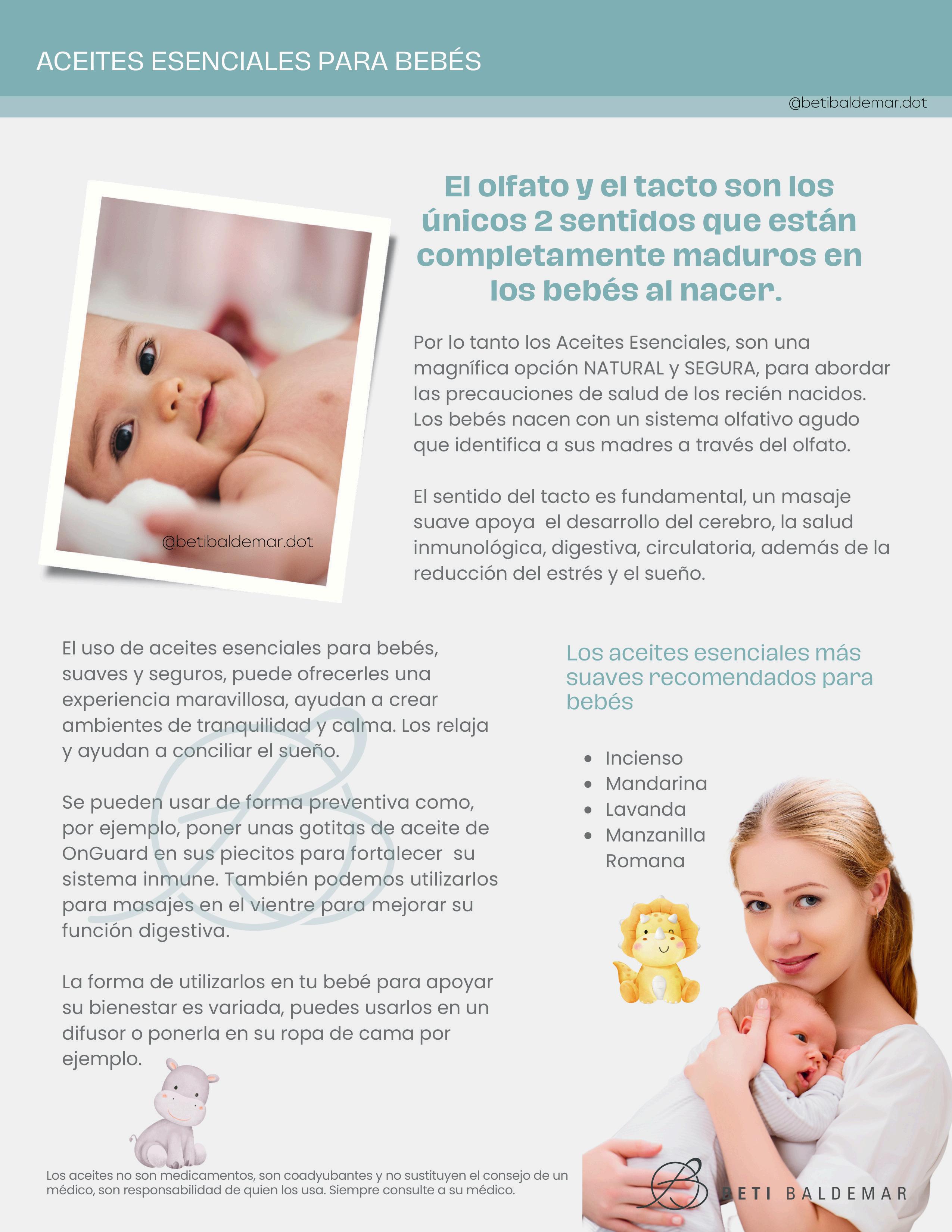 ACEITES ESENCIALES PARA BEBÉS

@betibaldemar.dot

@betibaldemar.dot

El olfato y el tacto son los únicos 2 sentidos que están completamente maduros en los bebés al nacer.

Por lo tanto los Aceites Esenciales, son una magnífica opción NATURAL y SEGURA, para abordar las precauciones de salud de los recién nacidos. Los bebés nacen con un sistema olfativo agudo que identifica a sus madres a través del olfato.

El sentido del tacto es fundamental, un masaje suave apoya el desarrollo del cerebro, la salud inmunológica, digestiva, circulatoria, además de la reducción del estrés y el sueño.

El uso de aceites esenciales para bebés, suaves y seguros, puede ofrecerles una experiencia maravillosa, ayudan a crear ambientes de tranquilidad y calma. Los relaja y ayudan a conciliar el sueño.

Se pueden usar de forma preventiva como, por ejemplo, poner unas gotitas de aceite de OnGuard en sus piecitos para fortalecer su sistema inmune. También podemos utilizarlos para masajes en el vientre para mejorar su función digestiva.

La forma de utilizarlos en tu bebé para apoyar su bienestar es variada, puedes usarlos en un difusor o ponerla en su ropa de cama por ejemplo.

Los aceites esenciales más suaves recomendados para bebés

• Incienso
• Mandarina
• Lavanda
• Manzanilla Romana

Los aceites no son medicamentos, son coadyubantes y no sustituyen el consejo de un médico, son responsabilidad de quien los usa. Siempre consulte a su médico.

BETI BALDEMAR